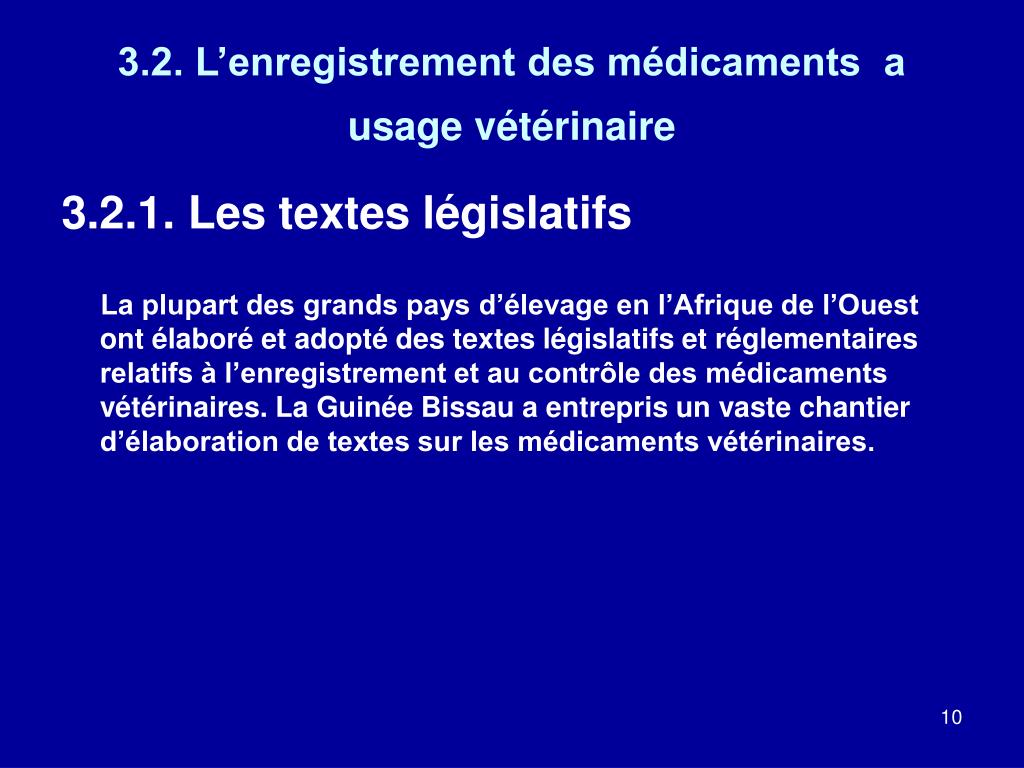 3.2. L’enregistrement des médicaments a usage vétérinaire

3.2.1. Les textes législatifs

La plupart des grands pays d’élevage en l’Afrique de l’Ouest ont élaboré et adopté des textes législatifs et réglementaires relatifs à l’enregistrement et au contrôle des médicaments vétérinaires. La Guinée Bissau a entrepris un vaste chantier d’élaboration de textes sur les médicaments vétérinaires.

10